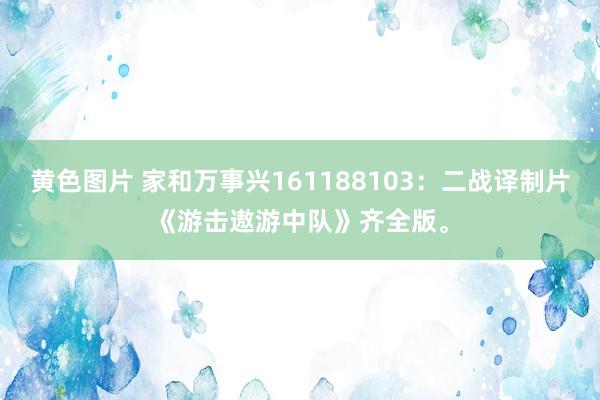 黄色图片 家和万事兴161188103：二战译制片《游击遨游中队》齐全版。